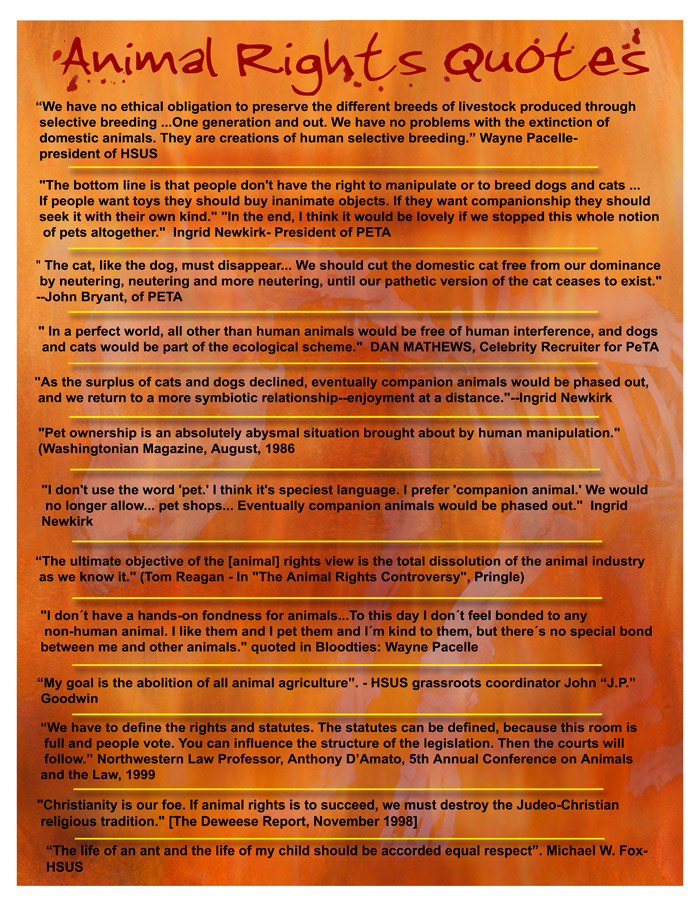 Animal Rights Quotes

“We have no ethical obligation to preserve the different breeds of livestock produced through selective breeding ...One generation and out. We have no problems with the extinction of domestic animals. They are creations of human selective breeding.” Wayne Pacelle- president of HSUS

"The bottom line is that people don't have the right to manipulate or to breed dogs and cats ... If people want toys they should buy inanimate objects. If they want companionship they should seek it with their own kind." "In the end, I think it would be lovely if we stopped this whole notion of pets altogether." Ingrid Newkirk- President of PETA

" The cat, like the dog, must disappear... We should cut the domestic cat free from our dominance by neutering, neutering and more neutering, until our pathetic version of the cat ceases to exist." --John Bryant, of PETA

" In a perfect world, all other than human animals would be free of human interference, and dogs and cats would be part of the ecological scheme." DAN MATHEWS, Celebrity Recruiter for PeTA

"As the surplus of cats and dogs declined, eventually companion animals would be phased out, and we return to a more symbiotic relationship--enjoyment at a distance."--Ingrid Newkirk

"Pet ownership is an absolutely abysmal situation brought about by human manipulation." (Washingtonian Magazine, August, 1986

"I don't use the word 'pet.' I think it's speciest language. I prefer 'companion animal.' We would no longer allow... pet shops... Eventually companion animals would be phased out." Ingrid Newkirk

“The ultimate objective of the [animal] rights view is the total dissolution of the animal industry as we know it." (Tom Reagan - In "The Animal Rights Controversy", Pringle)

"I don´t have a hands-on fondness for animals...To this day I don´t feel bonded to any non-human animal. I like them and I pet them and I´m kind to them, but there´s no special bond between me and other animals." quoted in Bloodties: Wayne Pacelle

“My goal is the abolition of all animal agriculture”. - HSUS grassroots coordinator John “J.P.” Goodwin

“We have to define the rights and statutes. The statutes can be defined, because this room is full and people vote. You can influence the structure of the legislation. Then the courts will follow.” Northwestern Law Professor, Anthony D'Amato, 5th Annual Conference on Animals and the Law, 1999

"Christianity is our foe. If animal rights is to succeed, we must destroy the Judeo-Christian religious tradition." [The Deweese Report, November 1998]

“The life of an ant and the life of my child should be accorded equal respect”. Michael W. Fox- HSUS